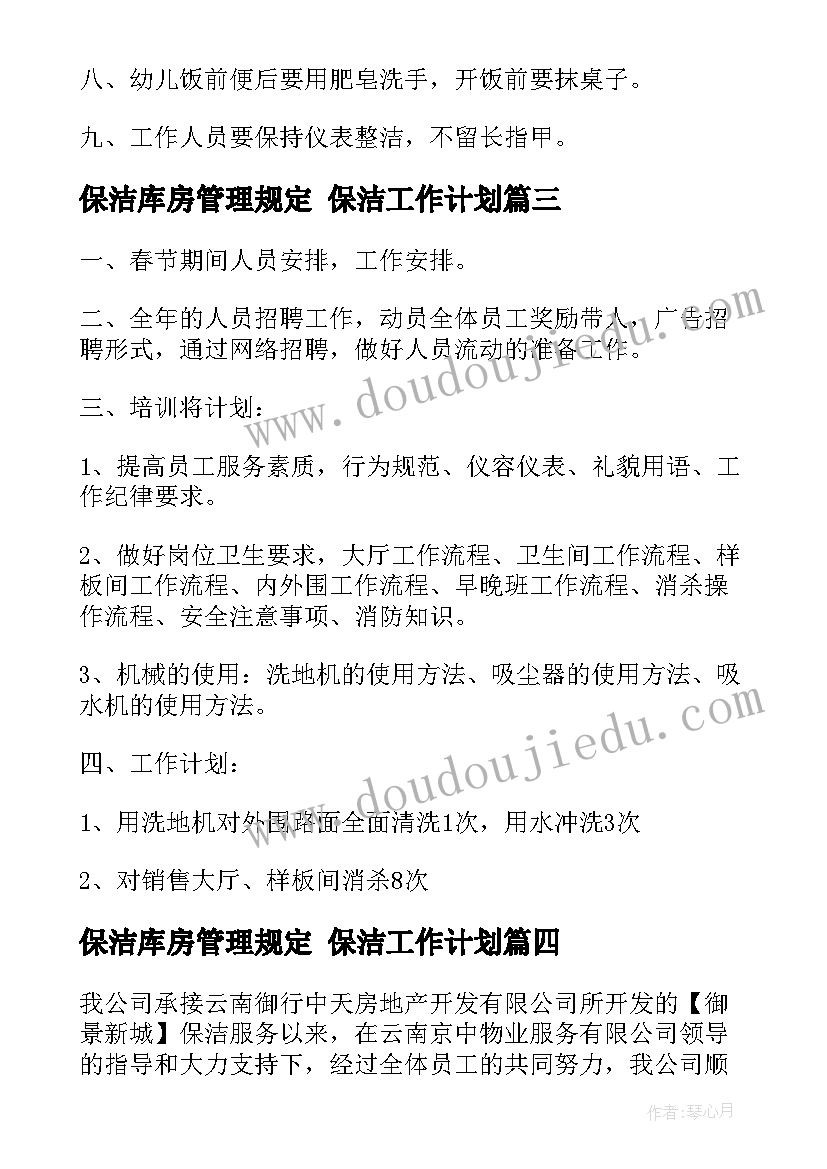 八、幼儿饭前便后要用肥皂洗手，开饭前要抹桌子。

九、工作人员要保持仪表整洁，不留长指甲。

保洁库房管理规定 保洁工作计划篇三

一、春节期间人员安排，工作安排。

二、全年的人员招聘工作，动员全体员工奖励带人，广告招聘形式，通过网络招聘，做好人员流动的准备工作。

三、培训将计划：

1、提高员工服务素质，行为规范、仪容仪表、礼貌用语、工作纪律要求。

2、做好岗位卫生要求，大厅工作流程、卫生间工作流程、样板间工作流程、内外围工作流程、早晚班工作流程、消杀操作流程、安全注意事项、消防知识。

3、机械的使用：洗地机的使用方法、吸尘器的使用方法、吸水机的使用方法。

四、工作计划：

1、用洗地机对外围路面全面清洗1次，用水冲洗3次

2、对销售大厅、样板间消杀8次

保洁库房管理规定 保洁工作计划篇四

我公司承接云南御行中天房地产开发有限公司所开发的【御景新城】保洁服务以来，在云南京中物业服务有限公司领导的指导和大力支持下，经过全体员工的共同努力，我公司顺

www.doudoujiedu.com

www.doudoujiedu.com

作者：琴心月